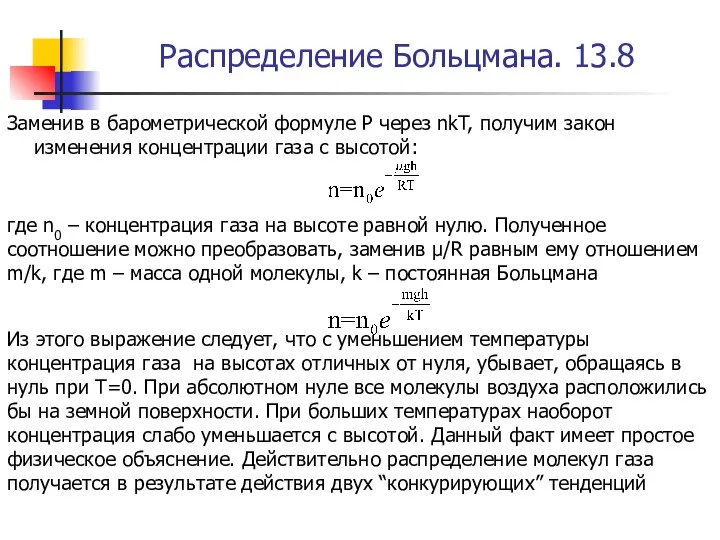 Распределение Больцмана. 13.8

Заменив в барометрической формуле P через nkT, получим закон изменения концентрации газа с высотой:

$n=n_0 e^{-\frac{\mu gh}{RT}}$

где $n_0$ – концентрация газа на высоте равной нулю. Полученное соотношение можно преобразовать, заменив μ/R равным ему отношением m/k, где m – масса одной молекулы, k – постоянная Больцмана

$n=n_0 e^{-\frac{mgh}{kT}}$

Из этого выражение следует, что с уменьшением температуры концентрация газа на высотах отличных от нуля, убывает, обращаясь в нуль при T=0. При абсолютном нуле все молекулы воздуха расположились бы на земной поверхности. При больших температурах наоборот концентрация слабо уменьшается с высотой. Данный факт имеет простое физическое объяснение. Действительно распределение молекул газа получается в результате действия двух “конкурирующих” тенденций